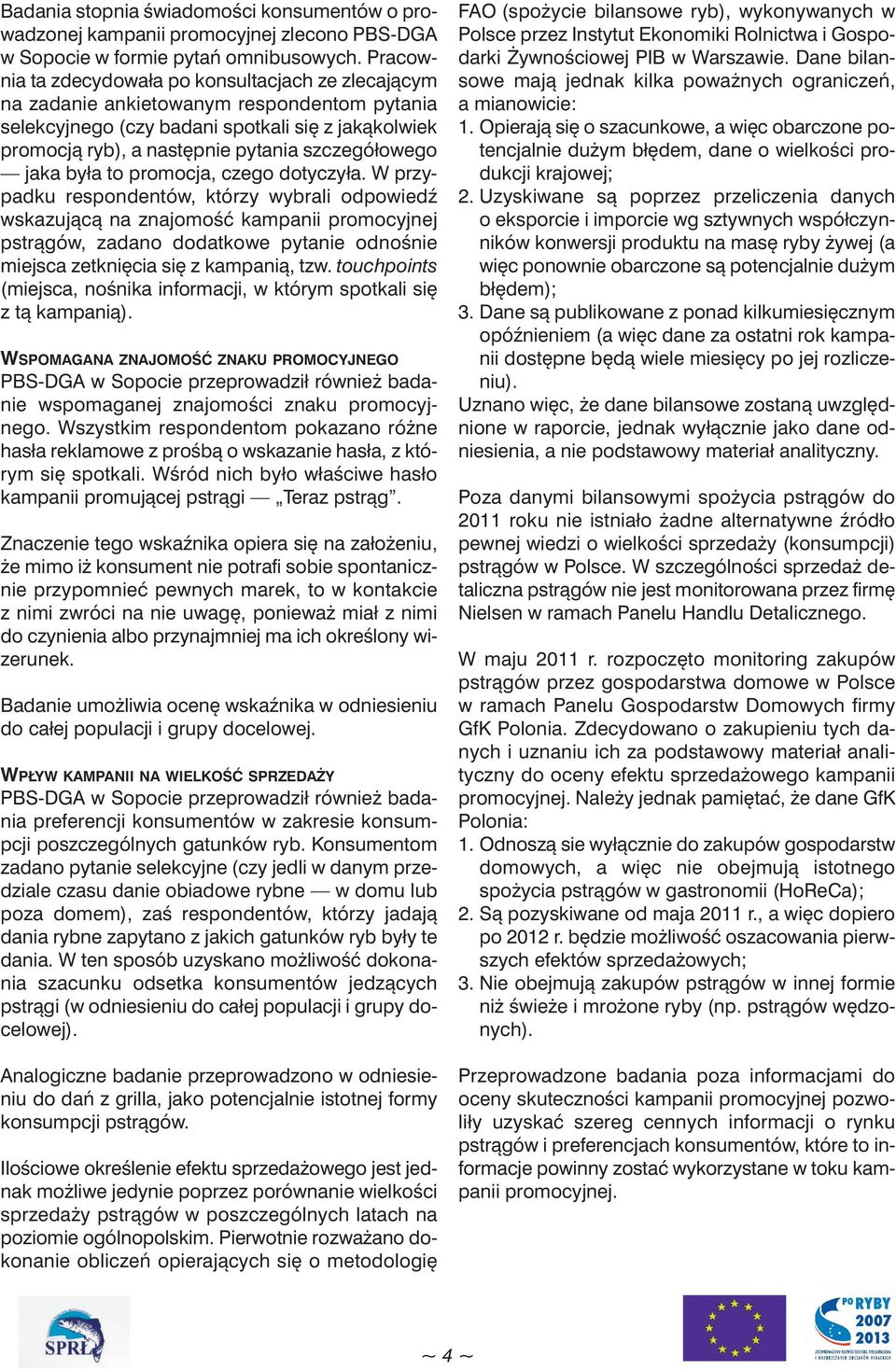 Badania stopnia świadomości konsumentów o prowadzonej kampanii promocyjnej zlecono PBS-DGA w Sopocie w formie pytań omnibusowych. Pracownia ta zdecydowała po konsultacjach ze zlecającym na zadanie ankietowanym respondentom pytania selekcyjnego (czy badani spotkali się z jakąkolwiek promocją ryb), a następnie pytania szczegółowego — jaka była to promocja, czego dotyczyła. W przypadku respondentów, którzy wybrali odpowiedź wskazującą na znajomość kampanii promocyjnej pstrągów, zadano dodatkowe pytanie odnośnie miejsca zetknięcia się z kampanią, tzw. touchpoints (miejsca, nośnika informacji, w którym spotkali się z tą kampanią).

WSPOMAGANA ZNAJOMOŚĆ ZNAKU PROMOCYJNEGO
PBS-DGA w Sopocie przeprowadził również badanie wspomaganej znajomości znaku promocyjnego. Wszystkim respondentom pokazano różne hasła reklamowe z prośbą o wskazanie hasła, z którym się spotkali. Wśród nich było właściwe hasło kampanii promującej pstrągi — „Teraz pstrąg”.

Znaczenie tego wskaźnika opiera się na założeniu, że mimo iż konsument nie potrafi sobie spontanicznie przypomnieć pewnych marek, to w kontakcie z nimi zwróci na nie uwagę, ponieważ miał z nimi do czynienia albo przynajmniej ma ich określony wizerunek.

Badanie umożliwia ocenę wskaźnika w odniesieniu do całej populacji i grupy docelowej.

WPŁYW KAMPANII NA WIELKOŚĆ SPRZEDAŻY
PBS-DGA w Sopocie przeprowadził również badania preferencji konsumentów w zakresie konsumpcji poszczególnych gatunków ryb. Konsumentom zadano pytanie selekcyjne (czy jedli w danym przedziale czasu danie obiadowe rybne — w domu lub poza domem), zaś respondentów, którzy jadają dania rybne zapytano z jakich gatunków ryb były te dania. W ten sposób uzyskano możliwość dokonania szacunku odsetka konsumentów jedzących pstrągi (w odniesieniu do całej populacji i grupy docelowej).

Analogiczne badanie przeprowadzono w odniesieniu do dań z grilla, jako potencjalnie istotnej formy konsumpcji pstrągów.

Ilościowe określenie efektu sprzedażowego jest jednak możliwe jedynie poprzez porównanie wielkości sprzedaży pstrągów w poszczególnych latach na poziomie ogólnopolskim. Pierwotnie rozważano dokonanie obliczeń opierających się o metodologię FAO (spożycie bilansowe ryb), wykonywanych w Polsce przez Instytut Ekonomiki Rolnictwa i Gospodarki Żywnościowej PIB w Warszawie. Dane bilansowe mają jednak kilka poważnych ograniczeń, a mianowicie:
1. Opierają się o szacunkowe, a więc obarczone potencjalnie dużym błędem, dane o wielkości produkcji krajowej;
2. Uzyskiwane są poprzez przeliczenia danych o eksporcie i imporcie wg sztywnych współczynników konwersji produktu na masę ryby żywej (a więc ponownie obarczone są potencjalnie dużym błędem);
3. Dane są publikowane z ponad kilkumiesięcznym opóźnieniem (a więc dane za ostatni rok kampanii dostępne będą wiele miesięcy po jej rozliczeniu).
Uznano więc, że dane bilansowe zostaną uwzględnione w raporcie, jednak wyłącznie jako dane odniesienia, a nie podstawowy materiał analityczny.

Poza danymi bilansowymi spożycia pstrągów do 2011 roku nie istniało żadne alternatywne źródło pewnej wiedzi o wielkości sprzedaży (konsumpcji) pstrągów w Polsce. W szczególności sprzedaż detaliczna pstrągów nie jest monitorowana przez firmę Nielsen w ramach Panelu Handlu Detalicznego.

W maju 2011 r. rozpoczęto monitoring zakupów pstrągów przez gospodarstwa domowe w Polsce w ramach Panelu Gospodarstw Domowych firmy GfK Polonia. Zdecydowano o zakupieniu tych danych i uznaniu ich za podstawowy materiał analityczny do oceny efektu sprzedażowego kampanii promocyjnej. Należy jednak pamiętać, że dane GfK Polonia:
1. Odnoszą sie wyłącznie do zakupów gospodarstw domowych, a więc nie obejmują istotnego spożycia pstrągów w gastronomii (HoReCa);
2. Są pozyskiwane od maja 2011 r., a więc dopiero po 2012 r. będzie możliwość oszacowania pierwszych efektów sprzedażowych;
3. Nie obejmują zakupów pstrągów w innej formie niż świeże i mrożone ryby (np. pstrągów wędzonych).

Przeprowadzone badania poza informacjami do oceny skuteczności kampanii promocyjnej pozwoliły uzyskać szereg cennych informacji o rynku pstrągów i preferencjach konsumentów, które to informacje powinny zostać wykorzystane w toku kampanii promocyjnej.

SPRŁ

~ 4 ~

PO RYBY 2007 2013